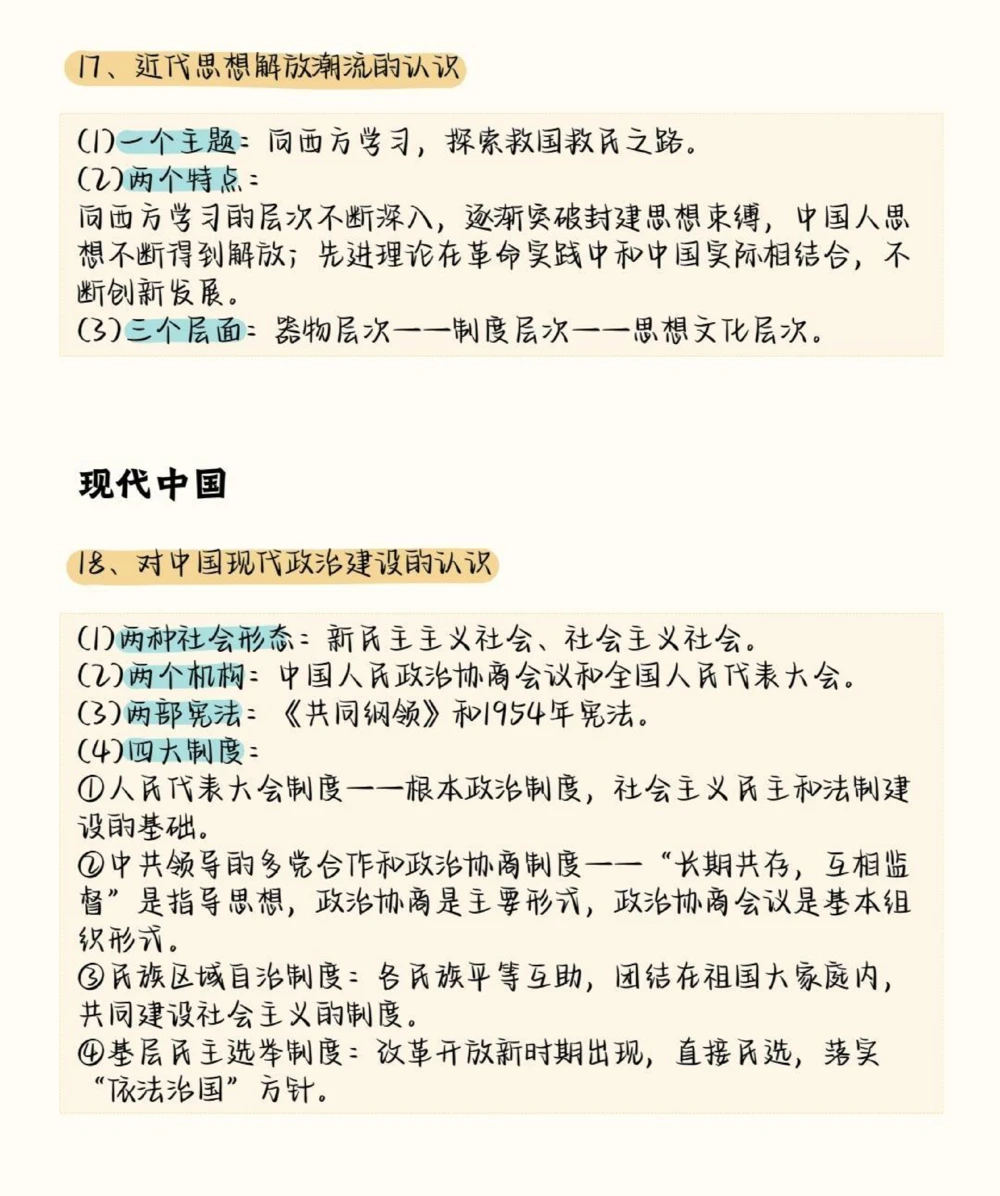 17、近代思想解放潮流的认识

(1)一个主题：向西方学习，探索救国救民之路。
(2)两个特点：
向西方学习的层次不断深入，逐渐突破封建思想束缚，中国人思想不断得到解放；先进理论在革命实践中和中国实际相结合，不断创新发展。
(3)三个层面：器物层次——制度层次——思想文化层次。

现代中国

18、对中国现代政治建设的认识

(1)两种社会形态：新民主主义社会、社会主义社会。
(2)两个机构：中国人民政治协商会议和全国人民代表大会。
(3)两部宪法：《共同纲领》和1954年宪法。
(4)四大制度：
①人民代表大会制度——根本政治制度，社会主义民主和法制建设的基础。
②中共领导的多党合作和政治协商制度——“长期共存，互相监督”是指导思想，政治协商是主要形式，政治协商会议是基本组织形式。
③民族区域自治制度：各民族平等互助，团结在祖国大家庭内，共同建设社会主义的制度。
④基层民主选举制度：改革开放新时期出现，直接民选，落实“依法治国”方针。